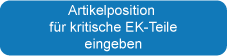 Artikelposition
für kritische EK-Teile
eingeben